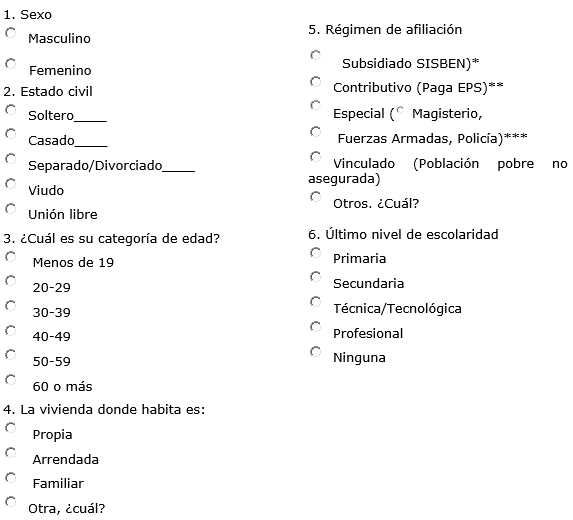 1. Sexo

Masculino

Femenino

2. Estado civil

Soltero____

Casado____

Separado/Divorciado____

Viudo

Unión libre

3. ¿Cuál es su categoría de edad?

Menos de 19

20-29

30-39

40-49

50-59

60 o más

4. La vivienda donde habita es:

Propia

Arrendada

Familiar

Otra, ¿cuál?

5. Régimen de afiliación

Subsidiado SISBEN)*

Contributivo (Paga EPS)**

Especial ( Magisterio,

Fuerzas Armadas, Policía)***

Vinculado (Población pobre no asegurada)

Otros. ¿Cuál?

6. Último nivel de escolaridad

Primaria

Secundaria

Técnica/Tecnológica

Profesional

Ninguna